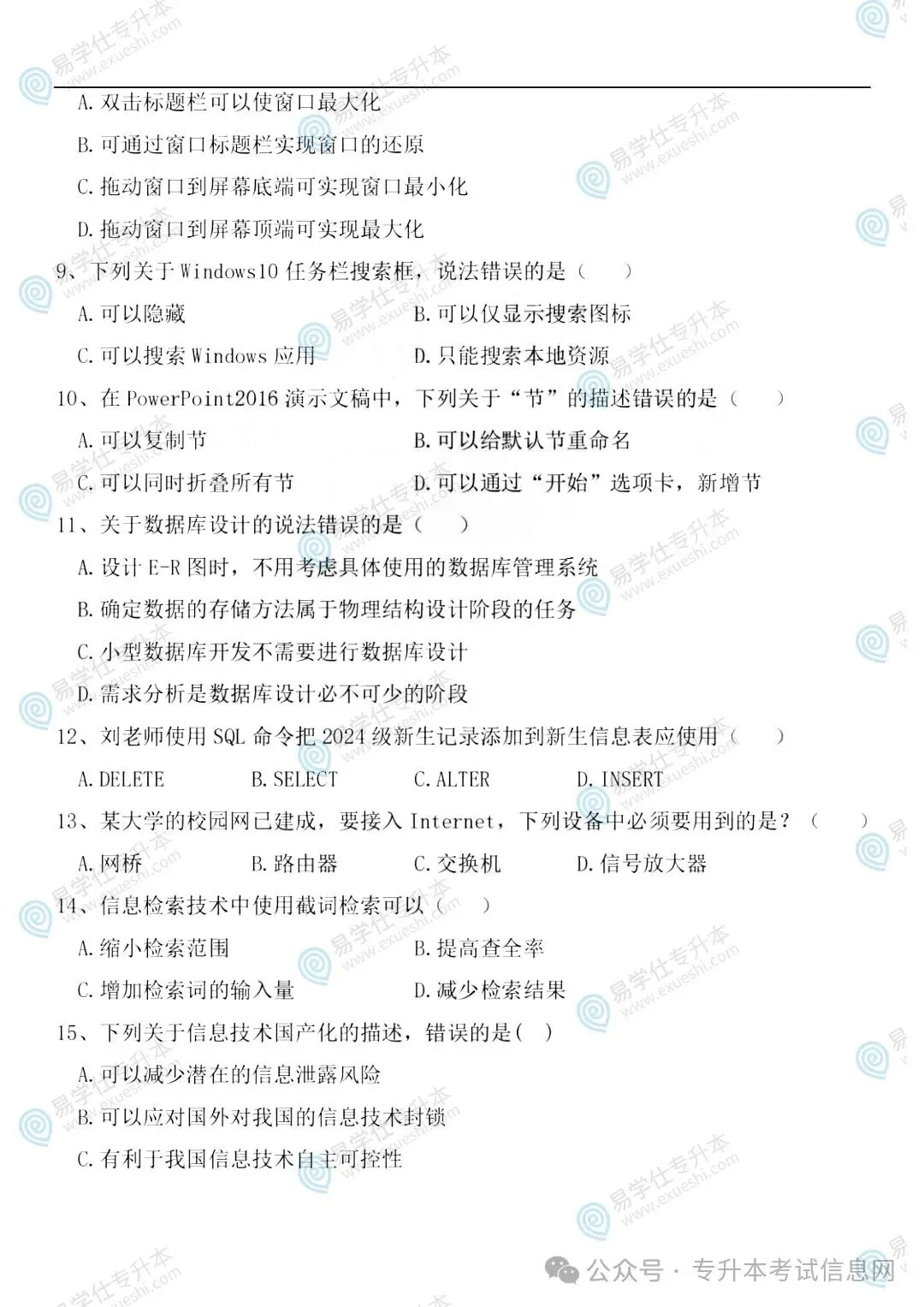 A. 双击标题栏可以使窗口最大化

B. 可通过窗口标题栏实现窗口的还原

C. 拖动窗口到屏幕底端可实现窗口最小化

D. 拖动窗口到屏幕顶端可实现最大化

9、下列关于 Windows10 任务栏搜索框，说法错误的是（　　）

A. 可以隐藏

B. 可以仅显示搜索图标

C. 可以搜索 Windows 应用

D. 只能搜索本地资源

10、在 PowerPoint2016 演示文稿中，下列关于“节”的描述错误的是（　　）

A. 可以复制节

B. 可以给默认节重命名

C. 可以同时折叠所有节

D. 可以通过“开始”选项卡，新增节

11、关于数据库设计的说法错误的是（　　）

A. 设计 E-R 图时，不用考虑具体使用的数据库管理系统

B. 确定数据的存储方法属于物理结构设计阶段的任务

C. 小型数据库开发不需要进行数据库设计

D. 需求分析是数据库设计必不可少的阶段

12、刘老师使用 SQL 命令把 2024 级新生记录添加到新生信息表应使用（　　）

A. DELETE　　B. SELECT　　C. ALTER　　D. INSERT

13、某大学的校园网已建成，要接入 Internet，下列设备中必须要用到的是？（　　）

A. 网桥　　B. 路由器　　C. 交换机　　D. 信号放大器

14、信息检索技术中使用截词检索可以（　　）

A. 缩小检索范围

B. 提高查全率

C. 增加检索词的输入量

D. 减少检索结果

15、下列关于信息技术国产化的描述，错误的是（　）

A. 可以减少潜在的信息泄露风险

B. 可以应对国外对我国的信息技术封锁

C. 有利于我国信息技术自主可控性

易学仕专升本 www.exueshi.com

公众号 · 专升本考试信息网